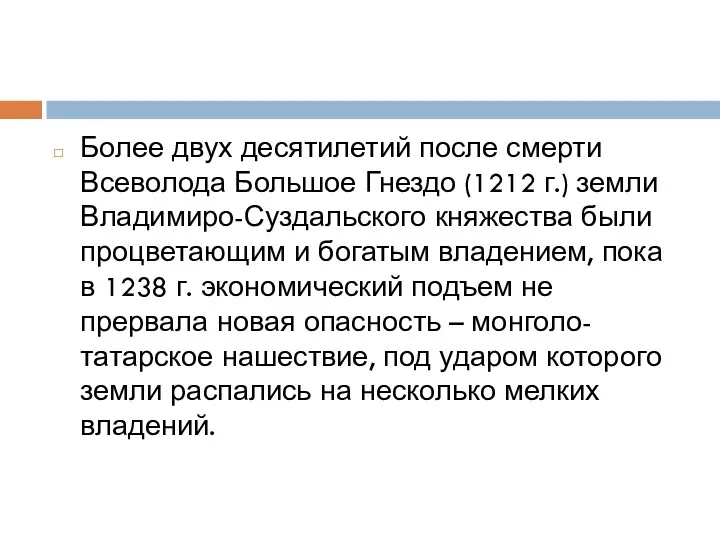 Более двух десятилетий после смерти Всеволода Большое Гнездо (1212 г.) земли Владимиро-Суздальского княжества были процветающим и богатым владением, пока в 1238 г. экономический подъем не прервала новая опасность – монголо-татарское нашествие, под ударом которого земли распались на несколько мелких владений.